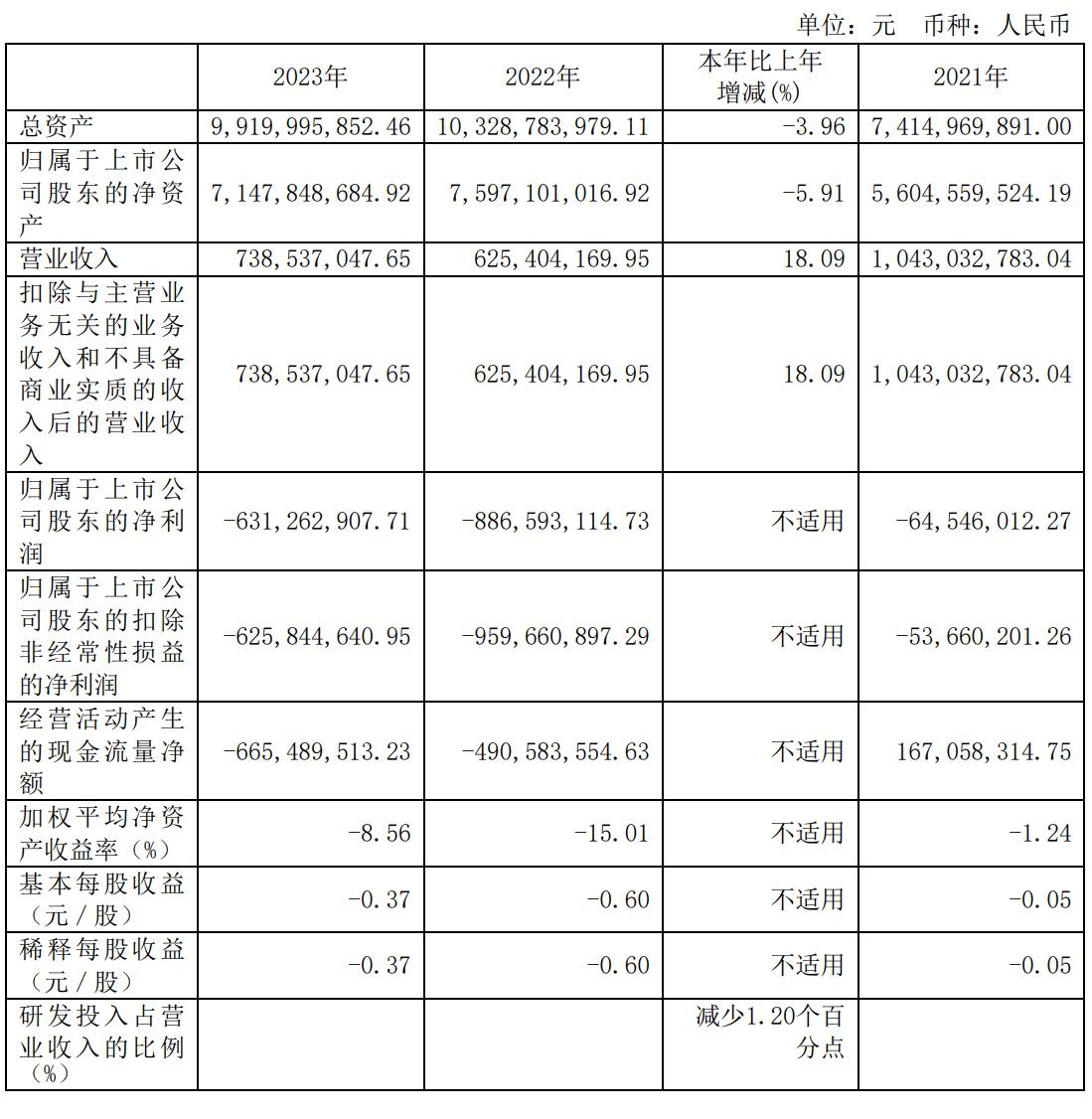 单位：元　币种：人民币

| | 2023年 | 2022年 | 本年比上年增减(%) | 2021年 |
|---|---|---|---|---|
| 总资产 | 9,919,995,852.46 | 10,328,783,979.11 | -3.96 | 7,414,969,891.00 |
| 归属于上市公司股东的净资产 | 7,147,848,684.92 | 7,597,101,016.92 | -5.91 | 5,604,559,524.19 |
| 营业收入 | 738,537,047.65 | 625,404,169.95 | 18.09 | 1,043,032,783.04 |
| 扣除与主营业务无关的业务收入和不具备商业实质的收入后的营业收入 | 738,537,047.65 | 625,404,169.95 | 18.09 | 1,043,032,783.04 |
| 归属于上市公司股东的净利润 | -631,262,907.71 | -886,593,114.73 | 不适用 | -64,546,012.27 |
| 归属于上市公司股东的扣除非经常性损益的净利润 | -625,844,640.95 | -959,660,897.29 | 不适用 | -53,660,201.26 |
| 经营活动产生的现金流量净额 | -665,489,513.23 | -490,583,554.63 | 不适用 | 167,058,314.75 |
| 加权平均净资产收益率（%） | -8.56 | -15.01 | 不适用 | -1.24 |
| 基本每股收益（元／股） | -0.37 | -0.60 | 不适用 | -0.05 |
| 稀释每股收益（元／股） | -0.37 | -0.60 | 不适用 | -0.05 |
| 研发投入占营业收入的比例（%） | | | 减少1.20个百分点 | |